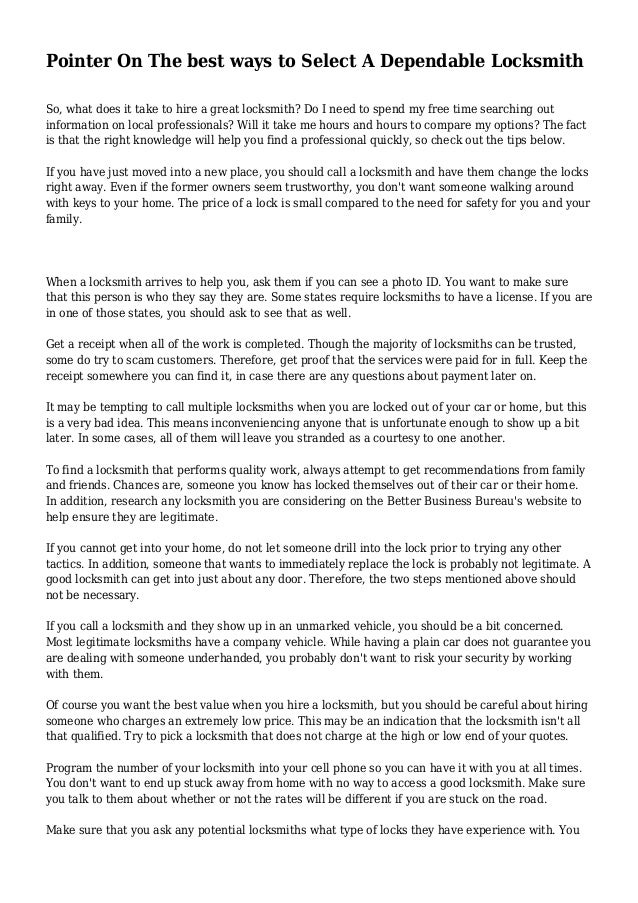 Pointer On The best ways to Select A Dependable Locksmith

So, what does it take to hire a great locksmith? Do I need to spend my free time searching out information on local professionals? Will it take me hours and hours to compare my options? The fact is that the right knowledge will help you find a professional quickly, so check out the tips below.

If you have just moved into a new place, you should call a locksmith and have them change the locks right away. Even if the former owners seem trustworthy, you don't want someone walking around with keys to your home. The price of a lock is small compared to the need for safety for you and your family.

When a locksmith arrives to help you, ask them if you can see a photo ID. You want to make sure that this person is who they say they are. Some states require locksmiths to have a license. If you are in one of those states, you should ask to see that as well.

Get a receipt when all of the work is completed. Though the majority of locksmiths can be trusted, some do try to scam customers. Therefore, get proof that the services were paid for in full. Keep the receipt somewhere you can find it, in case there are any questions about payment later on.

It may be tempting to call multiple locksmiths when you are locked out of your car or home, but this is a very bad idea. This means inconveniencing anyone that is unfortunate enough to show up a bit later. In some cases, all of them will leave you stranded as a courtesy to one another.

To find a locksmith that performs quality work, always attempt to get recommendations from family and friends. Chances are, someone you know has locked themselves out of their car or their home. In addition, research any locksmith you are considering on the Better Business Bureau's website to help ensure they are legitimate.

If you cannot get into your home, do not let someone drill into the lock prior to trying any other tactics. In addition, someone that wants to immediately replace the lock is probably not legitimate. A good locksmith can get into just about any door. Therefore, the two steps mentioned above should not be necessary.

If you call a locksmith and they show up in an unmarked vehicle, you should be a bit concerned. Most legitimate locksmiths have a company vehicle. While having a plain car does not guarantee you are dealing with someone underhanded, you probably don't want to risk your security by working with them.

Of course you want the best value when you hire a locksmith, but you should be careful about hiring someone who charges an extremely low price. This may be an indication that the locksmith isn't all that qualified. Try to pick a locksmith that does not charge at the high or low end of your quotes.

Program the number of your locksmith into your cell phone so you can have it with you at all times. You don't want to end up stuck away from home with no way to access a good locksmith. Make sure you talk to them about whether or not the rates will be different if you are stuck on the road.

Make sure that you ask any potential locksmiths what type of locks they have experience with. You